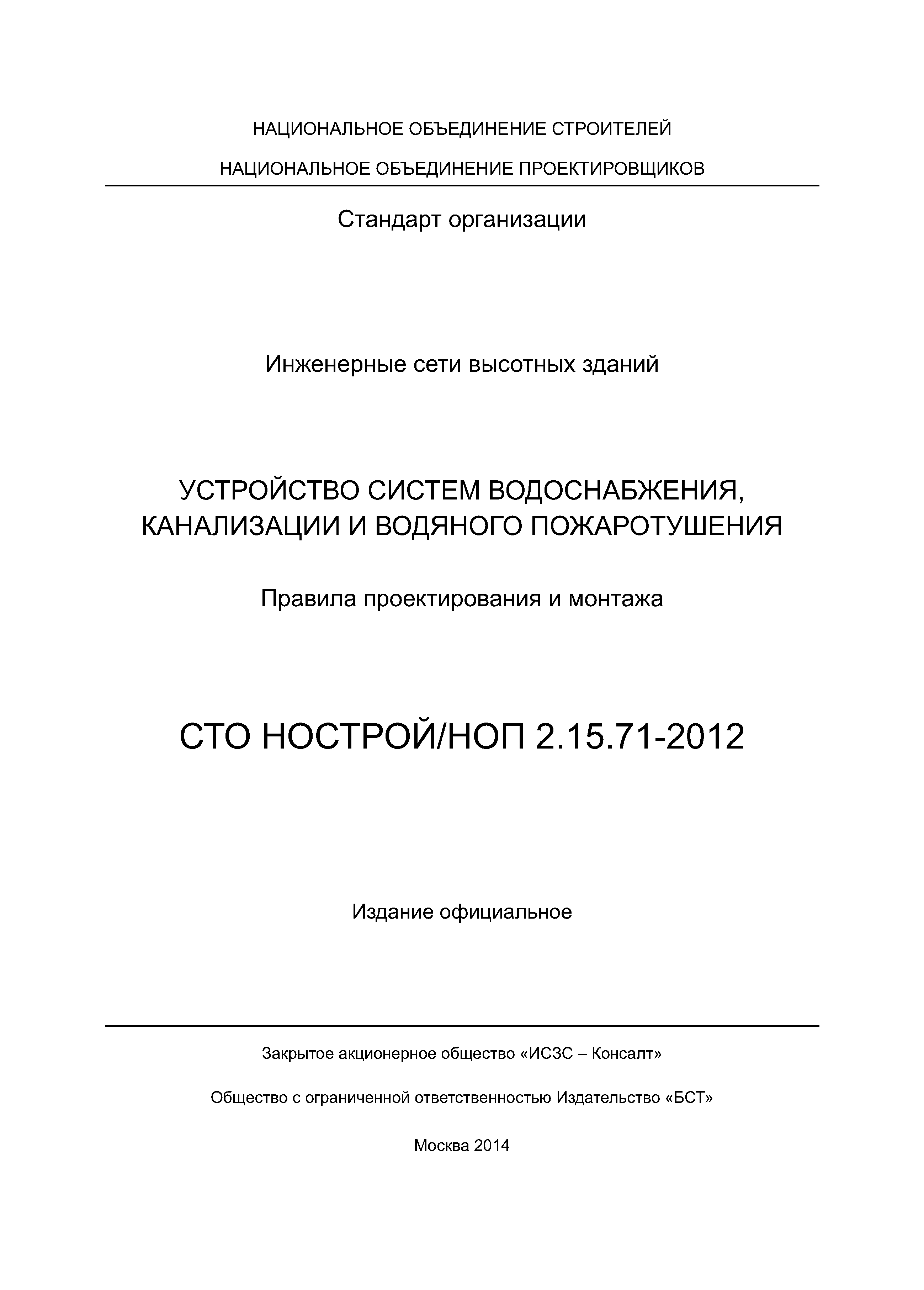 НАЦИОНАЛЬНОЕ ОБЪЕДИНЕНИЕ СТРОИТЕЛЕЙ

НАЦИОНАЛЬНОЕ ОБЪЕДИНЕНИЕ ПРОЕКТИРОВЩИКОВ

Стандарт организации

Инженерные сети высотных зданий

УСТРОЙСТВО СИСТЕМ ВОДОСНАБЖЕНИЯ, КАНАЛИЗАЦИИ И ВОДЯНОГО ПОЖАРОТУШЕНИЯ

Правила проектирования и монтажа

СТО НОСТРОЙ/НОП 2.15.71-2012

Издание официальное

Закрытое акционерное общество «ИСЗС – Консалт»

Общество с ограниченной ответственностью Издательство «БСТ»

Москва 2014